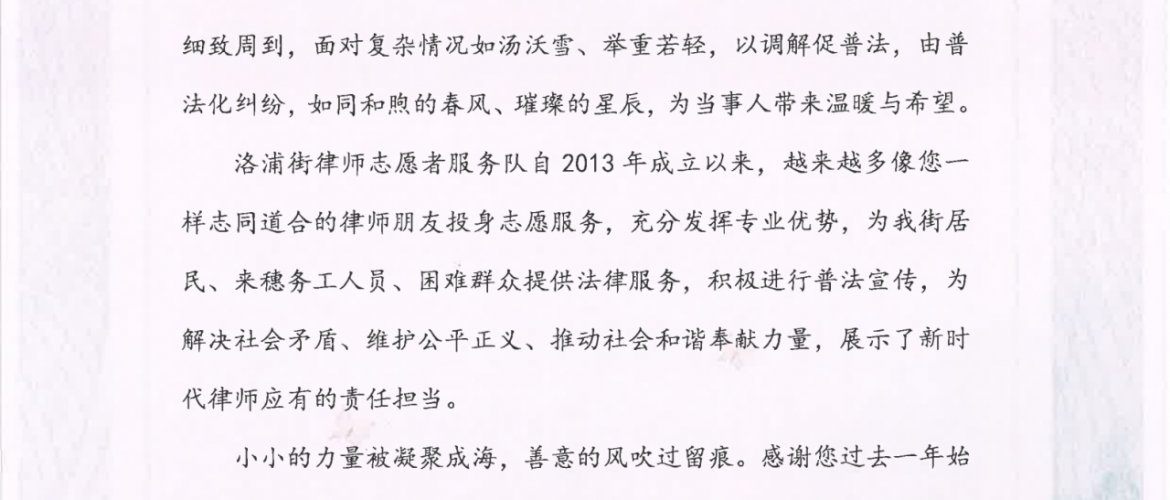 细致周到，面对复杂情况如汤沃雪、举重若轻，以调解促普法，由普法化纠纷，如同和煦的春风、璀璨的星辰，为当事人带来温暖与希望。

洛浦街律师志愿者服务队自2013年成立以来，越来越多像您一样志同道合的律师朋友投身志愿服务，充分发挥专业优势，为我街居民、来穗务工人员、困难群众提供法律服务，积极进行普法宣传，为解决社会矛盾、维护公平正义、推动社会和谐奉献力量，展示了新时代律师应有的责任担当。

小小的力量被凝聚成海，善意的风吹过留痕。感谢您过去一年始